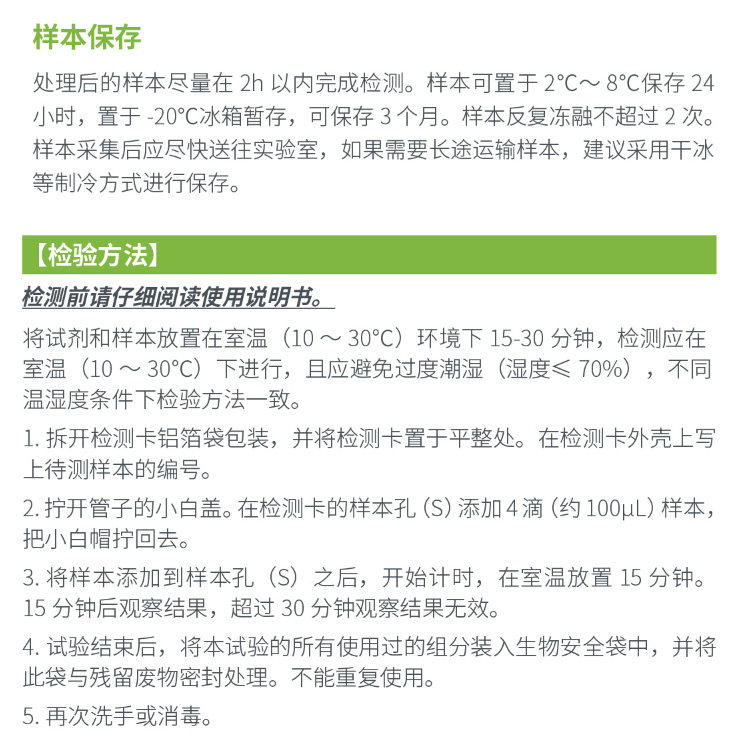 样本保存

处理后的样本尽量在2h以内完成检测。样本可置于2°C～8°C保存24小时，置于-20°C冰箱暂存，可保存3个月。样本反复冻融不超过2次。样本采集后应尽快送往实验室，如果需要长途运输样本，建议采用干冰等制冷方式进行保存。

【检验方法】

检测前请仔细阅读使用说明书。

将试剂和样本放置在室温（10～30°C）环境下15-30分钟，检测应在室温（10～30°C）下进行，且应避免过度潮湿（湿度≤70%），不同温湿度条件下检验方法一致。

1.拆开检测卡铝箔袋包装，并将检测卡置于平整处。在检测卡外壳上写上待测样本的编号。

2.拧开管子的小白盖。在检测卡的样本孔（S）添加4滴（约100μL）样本，把小白帽拧回去。

3.将样本添加到样本孔（S）之后，开始计时，在室温放置15分钟。15分钟后观察结果，超过30分钟观察结果无效。

4.试验结束后，将本试验的所有使用过的组分装入生物安全袋中，并将此袋与残留废物密封处理。不能重复使用。

5.再次洗手或消毒。